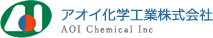 アオイ化学工業株式会社
AOI Chemical Inc